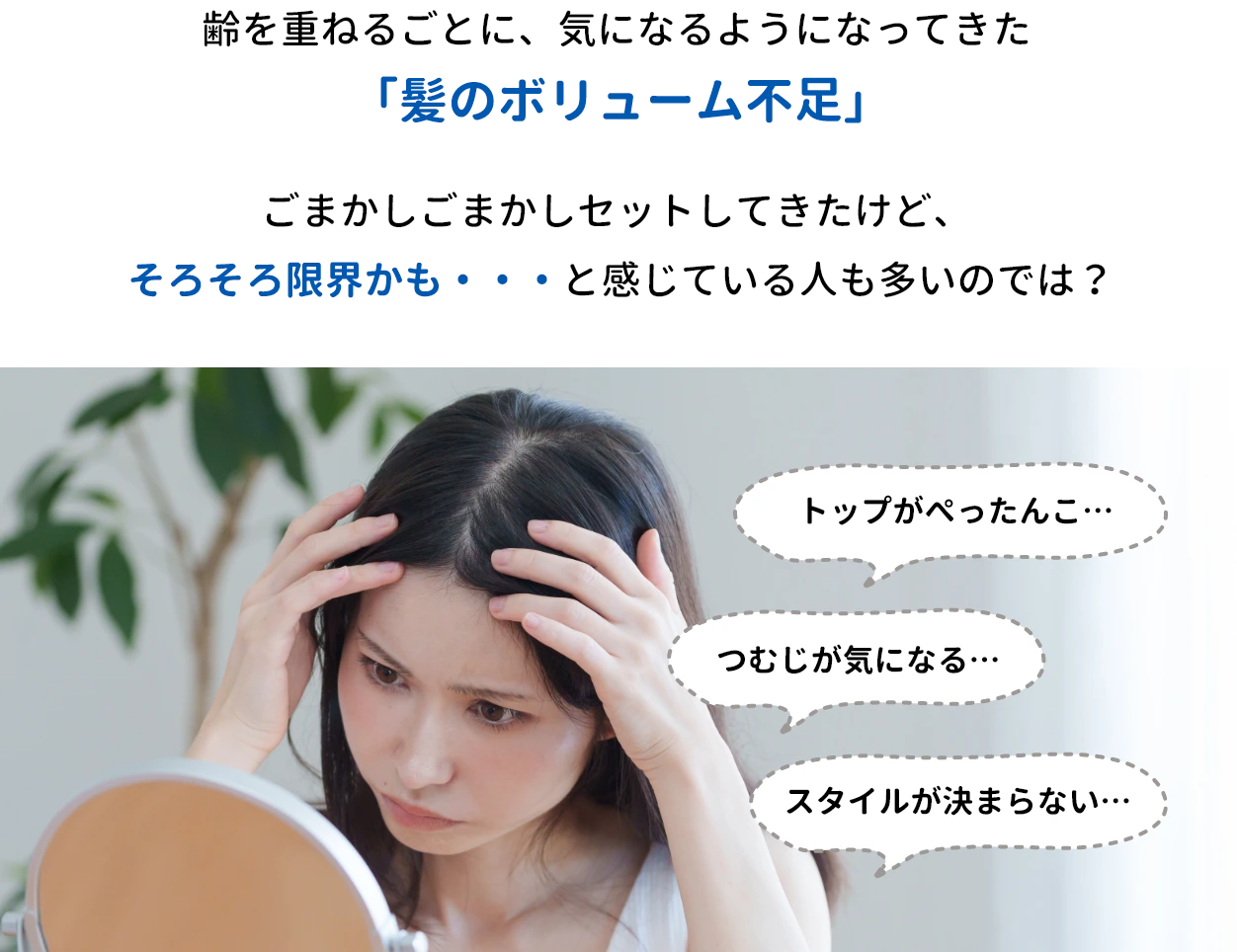 齢を重ねるごとに、気になるようになってきた
「髪のボリューム不足」

ごまかしごまかしセットしてきたけど、
そろそろ限界かも・・・と感じている人も多いのでは？

トップがぺったんこ…

つむじが気になる…

スタイルが決まらない…